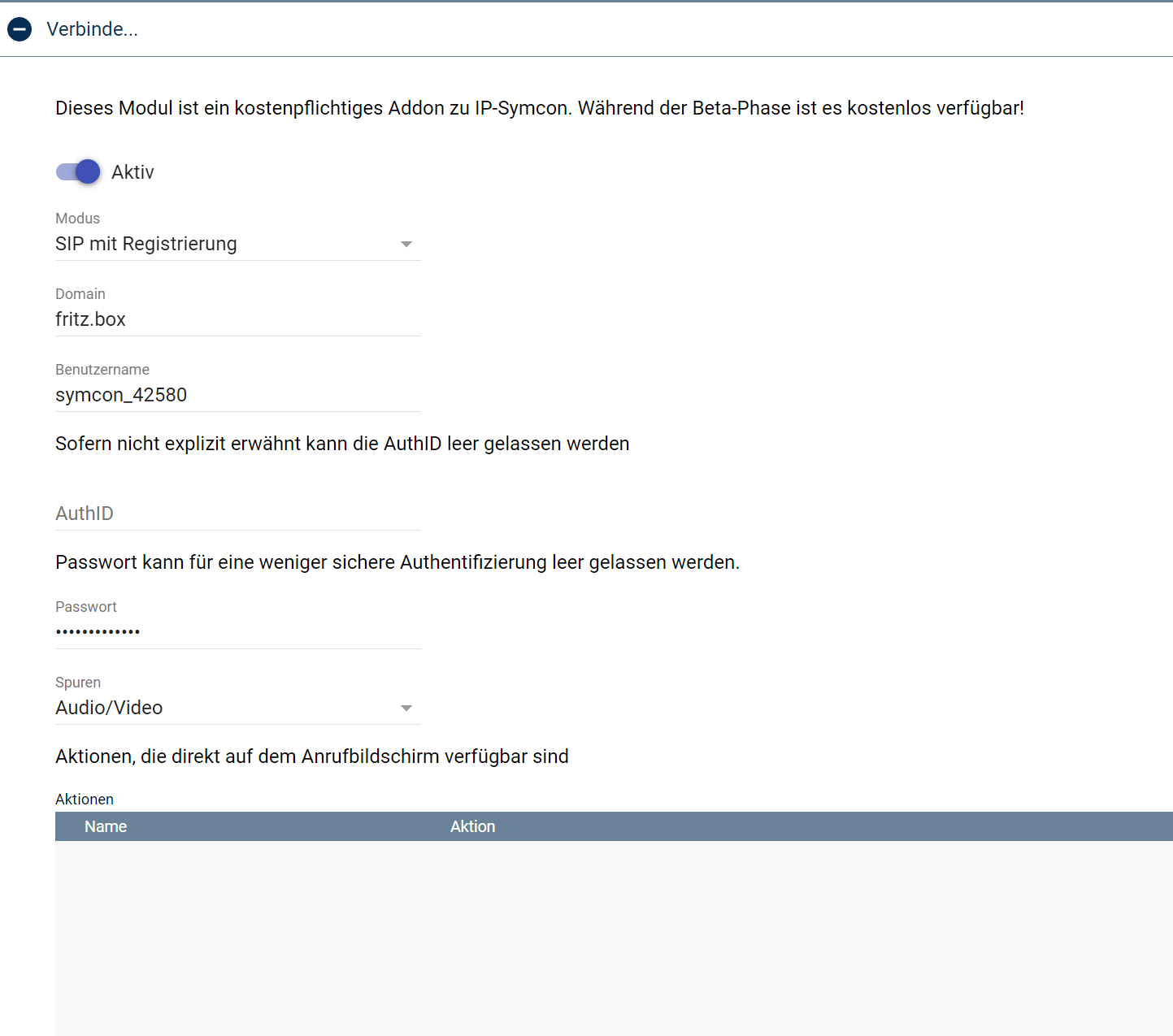 Verbinde...

Dieses Modul ist ein kostenpflichtiges Addon zu IP-Symcon. Während der Beta-Phase ist es kostenlos verfügbar!

Aktiv

Modus
SIP mit Registrierung

Domain
fritz.box

Benutzername
symcon_42580

Sofern nicht explizit erwähnt kann die AuthID leer gelassen werden

AuthID

Passwort kann für eine weniger sichere Authentifizierung leer gelassen werden.

Passwort
•••••••••••••

Spuren
Audio/Video

Aktionen, die direkt auf dem Anrufbildschirm verfügbar sind

Aktionen

| Name | Aktion |
|---|---|